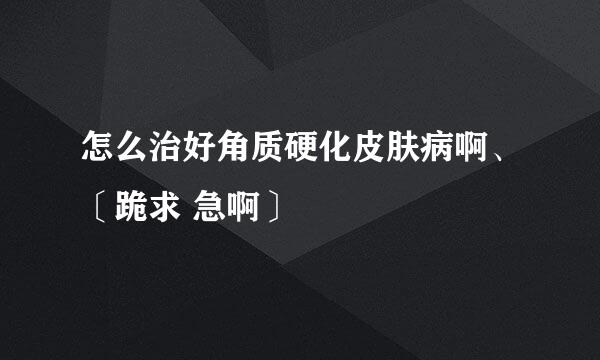 怎么治好角质硬化皮肤病啊、〔跪求 急啊〕